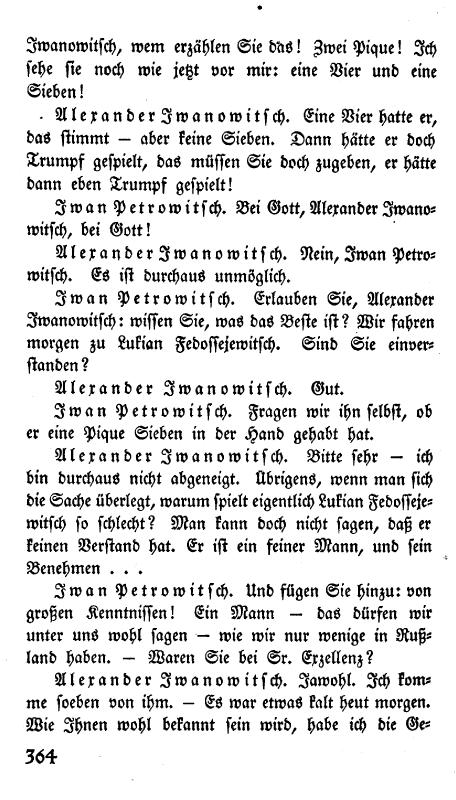 Iwanowitsch, wem erzählen Sie das! Zwei Pique! Ich sehe sie noch wie jetzt vor mir: eine Vier und eine Sieben!

Alexander Iwanowitsch. Eine Vier hatte er, das stimmt — aber keine Sieben. Dann hätte er doch Trumpf gespielt, das müssen Sie doch zugeben, er hätte dann eben Trumpf gespielt!

Iwan Petrowitsch. Bei Gott, Alexander Iwanowitsch, bei Gott!

Alexander Iwanowitsch. Nein, Iwan Petrowitsch. Es ist durchaus unmöglich.

Iwan Petrowitsch. Erlauben Sie, Alexander Iwanowitsch: wissen Sie, was das Beste ist? Wir fahren morgen zu Lukian Fedossejewitsch. Sind Sie einverstanden?

Alexander Iwanowitsch. Gut.

Iwan Petrowitsch. Fragen wir ihn selbst, ob er eine Pique Sieben in der Hand gehabt hat.

Alexander Iwanowitsch. Bitte sehr — ich bin durchaus nicht abgeneigt. Übrigens, wenn man sich die Sache überlegt, warum spielt eigentlich Lukian Fedossejewitsch so schlecht? Man kann doch nicht sagen, daß er keinen Verstand hat. Er ist ein feiner Mann, und sein Benehmen . . .

Iwan Petrowitsch. Und fügen Sie hinzu: von großen Kenntnissen! Ein Mann — das dürfen wir unter uns wohl sagen — wie wir nur wenige in Rußland haben. — Waren Sie bei Sr. Exzellenz?

Alexander Iwanowitsch. Jawohl. Ich komme soeben von ihm. — Es war etwas kalt heut morgen. Wie Ihnen wohl bekannt sein wird, habe ich die Ge-

364